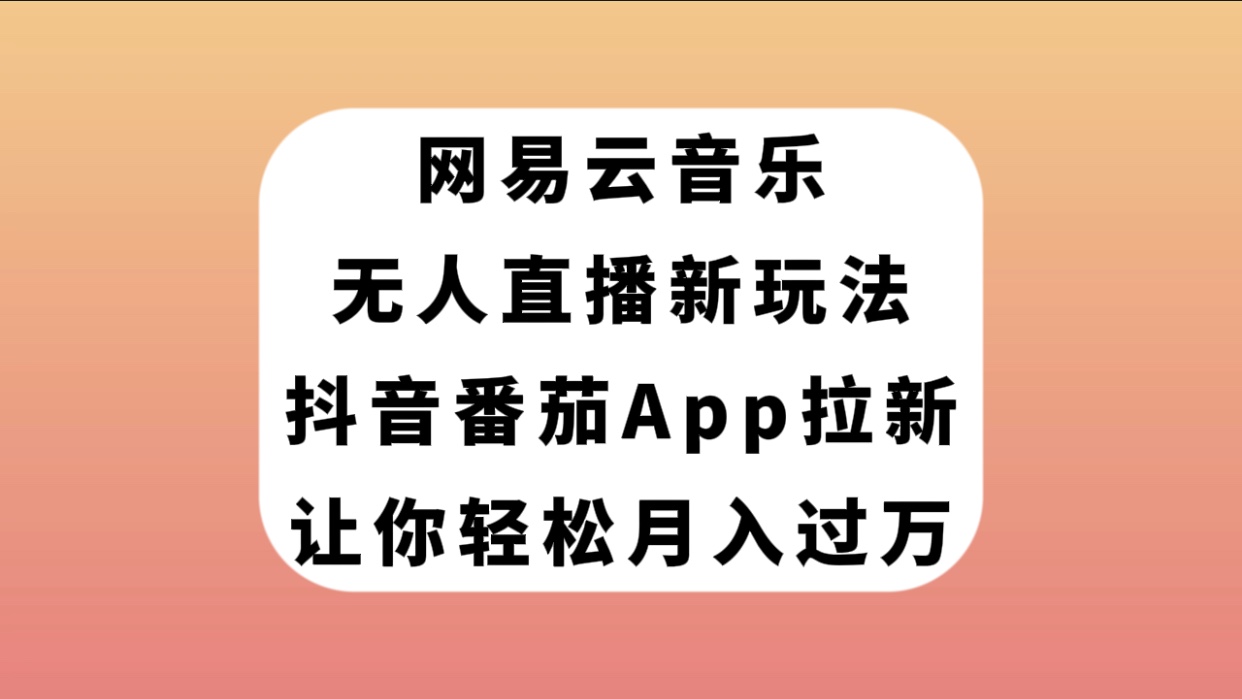 网易云音乐
无人直播新玩法
抖音番茄App拉新
让你轻松月入过万